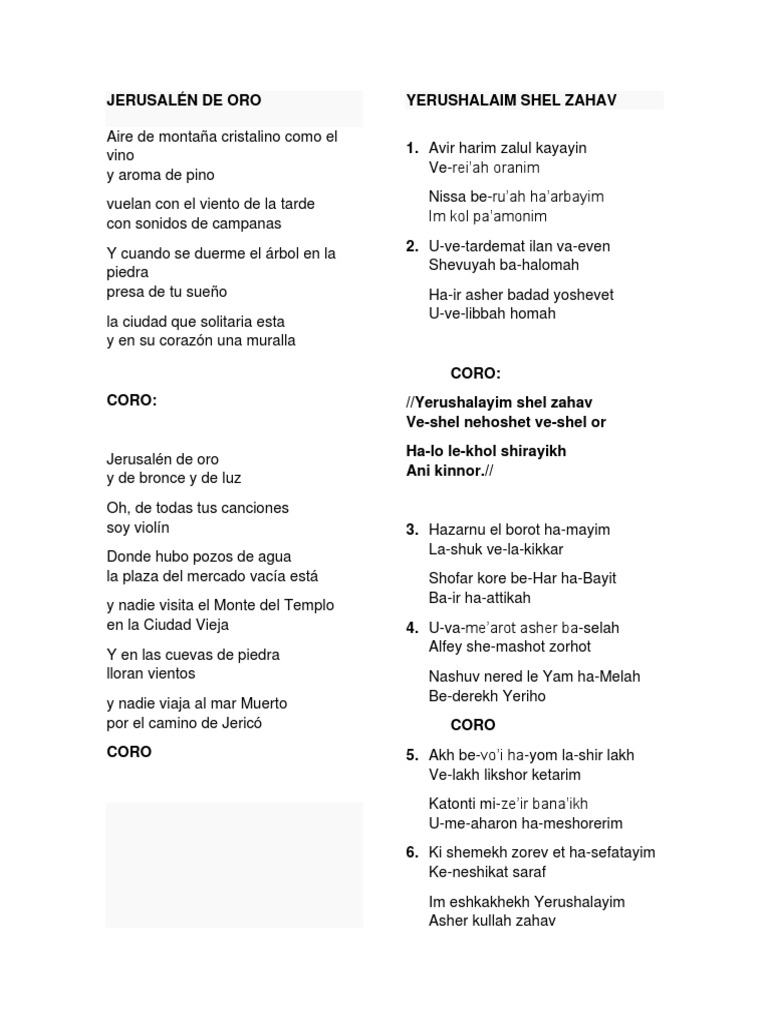 JERUSALÉN DE ORO

Aire de montaña cristalino como el vino
y aroma de pino

vuelan con el viento de la tarde
con sonidos de campanas

Y cuando se duerme el árbol en la piedra
presa de tu sueño

la ciudad que solitaria esta
y en su corazón una muralla

CORO:

Jerusalén de oro
y de bronce y de luz

Oh, de todas tus canciones
soy violín

Donde hubo pozos de agua
la plaza del mercado vacía está

y nadie visita el Monte del Templo
en la Ciudad Vieja

Y en las cuevas de piedra
lloran vientos

y nadie viaja al mar Muerto
por el camino de Jericó

CORO

YERUSHALAIM SHEL ZAHAV

1. Avir harim zalul kayayin
Ve-rei'ah oranim

Nissa be-ru'ah ha'arbayim
Im kol pa'amonim

2. U-ve-tardemat ilan va-even
Shevuyah ba-halomah

Ha-ir asher badad yoshevet
U-ve-libbah homah

CORO:

//Yerushalayim shel zahav
Ve-shel nehoshet ve-shel or

Ha-lo le-khol shirayikh
Ani kinnor.//

3. Hazarnu el borot ha-mayim
La-shuk ve-la-kikkar

Shofar kore be-Har ha-Bayit
Ba-ir ha-attikah

4. U-va-me'arot asher ba-selah
Alfey she-mashot zorhot

Nashuv nered le Yam ha-Melah
Be-derekh Yeriho

CORO

5. Akh be-vo'i ha-yom la-shir lakh
Ve-lakh likshor ketarim

Katonti mi-ze'ir bana'ikh
U-me-aharon ha-meshorerim

6. Ki shemekh zorev et ha-sefatayim
Ke-neshikat saraf

Im eshkakhekh Yerushalayim
Asher kullah zahav